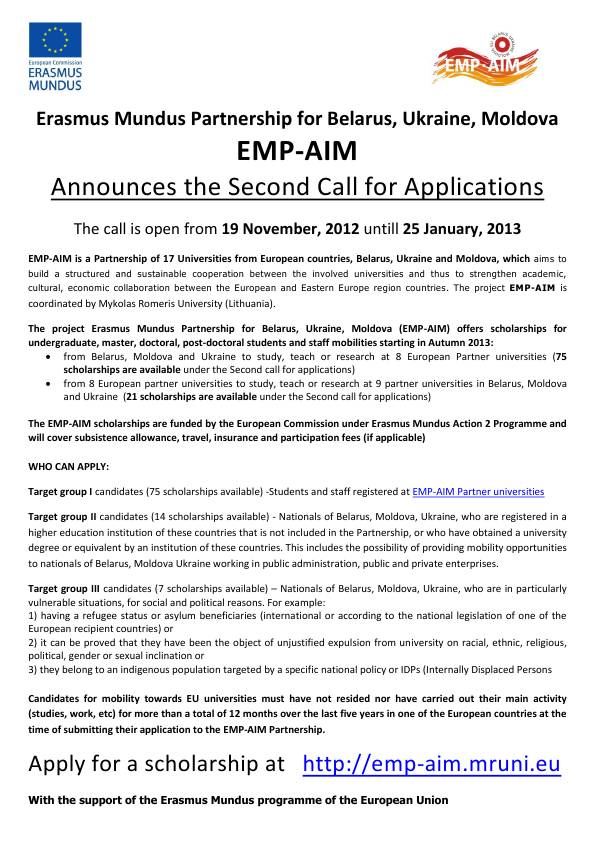 European Commission
ERASMUS
MUNDUS

EMP-AIM

Erasmus Mundus Partnership for Belarus, Ukraine, Moldova

EMP-AIM

Announces the Second Call for Applications

The call is open from 19 November, 2012 untill 25 January, 2013

EMP-AIM is a Partnership of 17 Universities from European countries, Belarus, Ukraine and Moldova, which aims to build a structured and sustainable cooperation between the involved universities and thus to strengthen academic, cultural, economic collaboration between the European and Eastern Europe region countries. The project EMP-AIM is coordinated by Mykolas Romeris University (Lithuania).

The project Erasmus Mundus Partnership for Belarus, Ukraine, Moldova (EMP-AIM) offers scholarships for undergraduate, master, doctoral, post-doctoral students and staff mobilities starting in Autumn 2013:
• from Belarus, Moldova and Ukraine to study, teach or research at 8 European Partner universities (75 scholarships are available under the Second call for applications)
• from 8 European partner universities to study, teach or research at 9 partner universities in Belarus, Moldova and Ukraine (21 scholarships are available under the Second call for applications)

The EMP-AIM scholarships are funded by the European Commission under Erasmus Mundus Action 2 Programme and will cover subsistence allowance, travel, insurance and participation fees (if applicable)

WHO CAN APPLY:

Target group I candidates (75 scholarships available) -Students and staff registered at EMP-AIM Partner universities

Target group II candidates (14 scholarships available) - Nationals of Belarus, Moldova, Ukraine, who are registered in a higher education institution of these countries that is not included in the Partnership, or who have obtained a university degree or equivalent by an institution of these countries. This includes the possibility of providing mobility opportunities to nationals of Belarus, Moldova Ukraine working in public administration, public and private enterprises.

Target group III candidates (7 scholarships available) – Nationals of Belarus, Moldova, Ukraine, who are in particularly vulnerable situations, for social and political reasons. For example:
1) having a refugee status or asylum beneficiaries (international or according to the national legislation of one of the European recipient countries) or
2) it can be proved that they have been the object of unjustified expulsion from university on racial, ethnic, religious, political, gender or sexual inclination or
3) they belong to an indigenous population targeted by a specific national policy or IDPs (Internally Displaced Persons

Candidates for mobility towards EU universities must have not resided nor have carried out their main activity (studies, work, etc) for more than a total of 12 months over the last five years in one of the European countries at the time of submitting their application to the EMP-AIM Partnership.

Apply for a scholarship at http://emp-aim.mruni.eu

With the support of the Erasmus Mundus programme of the European Union